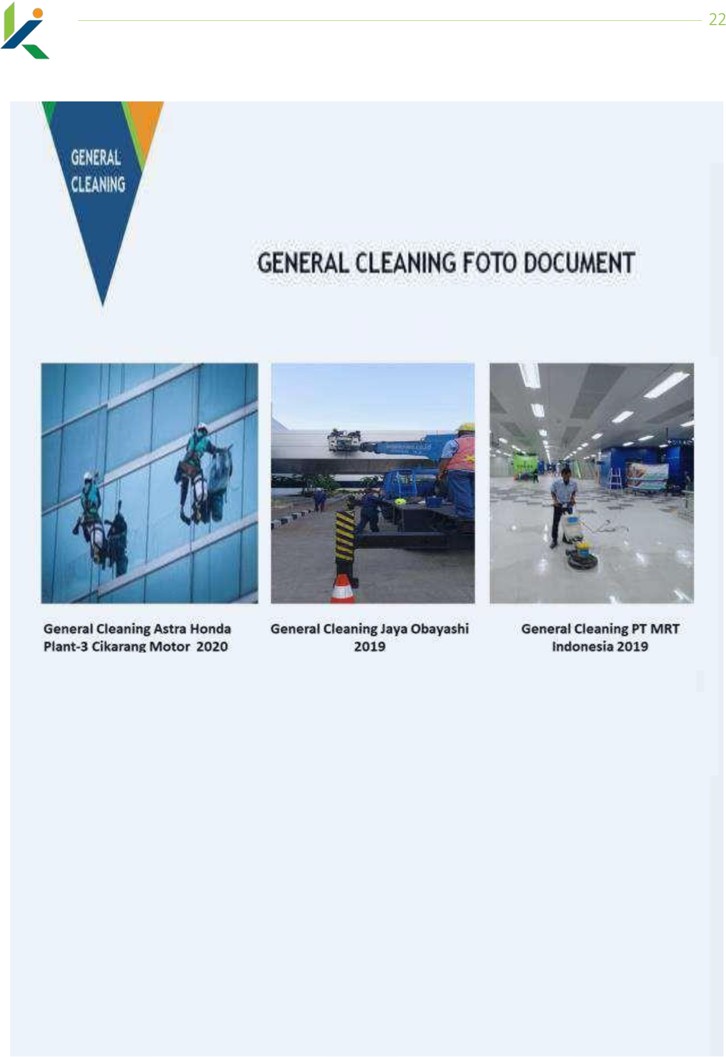 22

GENERAL CLEANING

GENERAL CLEANING FOTO DOCUMENT

General Cleaning Astra Honda Plant-3 Cikarang Motor 2020

General Cleaning Jaya Obayashi 2019

General Cleaning PT MRT Indonesia 2019